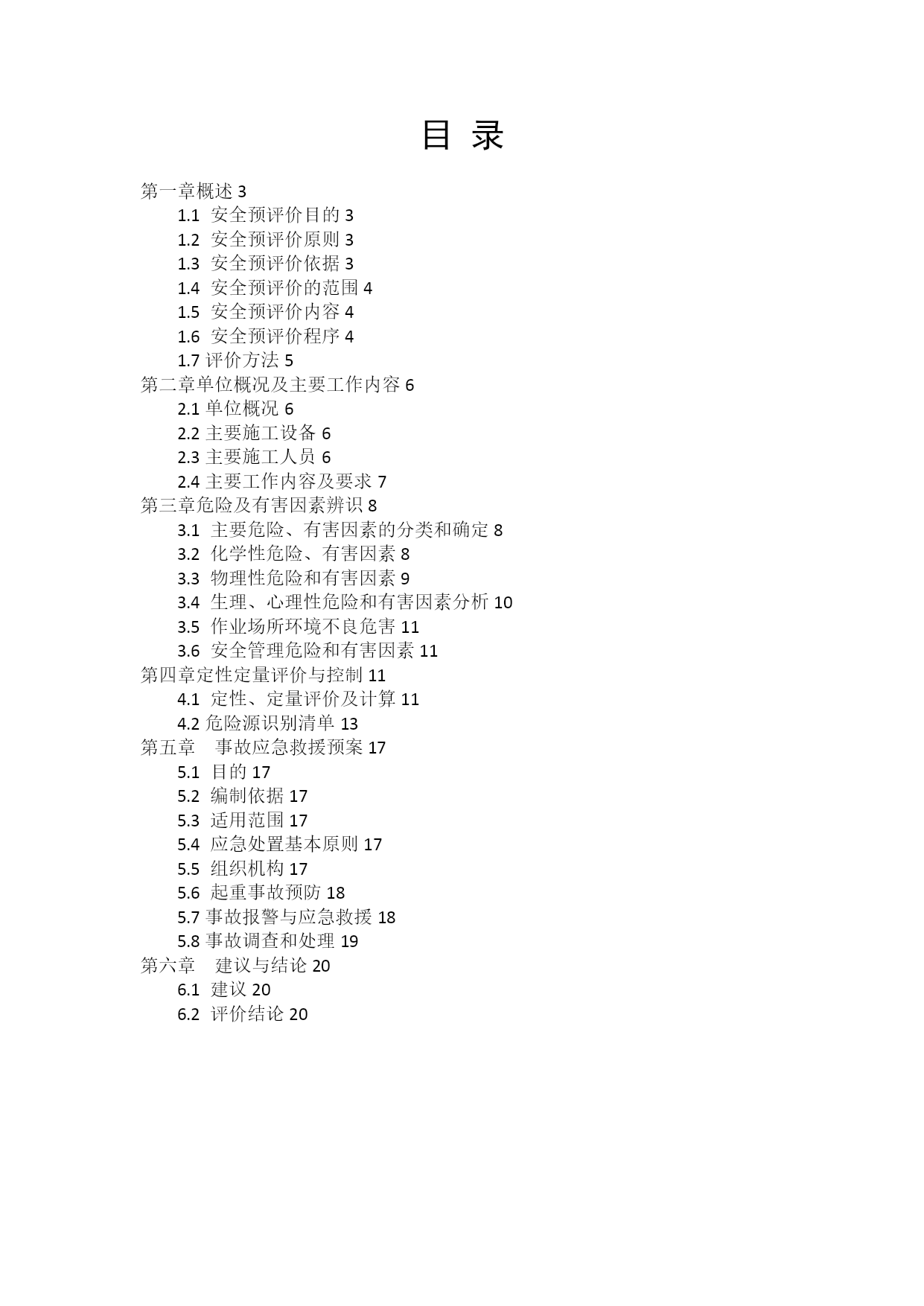 目 录

第一章概述 3
1.1 安全预评价目的 3
1.2 安全预评价原则 3
1.3 安全预评价依据 3
1.4 安全预评价的范围 4
1.5 安全预评价内容 4
1.6 安全预评价程序 4
1.7 评价方法 5
第二章单位概况及主要工作内容 6
2.1 单位概况 6
2.2 主要施工设备 6
2.3 主要施工人员 6
2.4 主要工作内容及要求 7
第三章危险及有害因素辨识 8
3.1 主要危险、有害因素的分类和确定 8
3.2 化学性危险、有害因素 8
3.3 物理性危险和有害因素 9
3.4 生理、心理性危险和有害因素分析 10
3.5 作业场所环境不良危害 11
3.6 安全管理危险和有害因素 11
第四章定性定量评价与控制 11
4.1 定性、定量评价及计算 11
4.2 危险源识别清单 13
第五章 事故应急救援预案 17
5.1 目的 17
5.2 编制依据 17
5.3 适用范围 17
5.4 应急处置基本原则 17
5.5 组织机构 17
5.6 起重事故预防 18
5.7 事故报警与应急救援 18
5.8 事故调查和处理 19
第六章 建议与结论 20
6.1 建议 20
6.2 评价结论 20